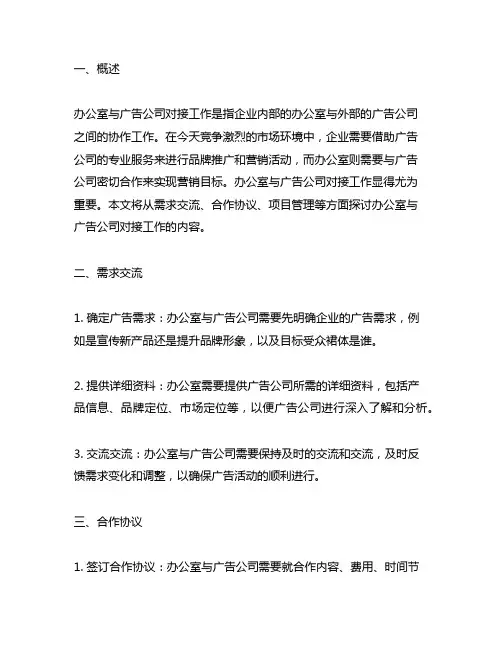 一、概述

办公室与广告公司对接工作是指企业内部的办公室与外部的广告公司之间的协作工作。在今天竞争激烈的市场环境中，企业需要借助广告公司的专业服务来进行品牌推广和营销活动，而办公室则需要与广告公司密切合作来实现营销目标。办公室与广告公司对接工作显得尤为重要。本文将从需求交流、合作协议、项目管理等方面探讨办公室与广告公司对接工作的内容。

二、需求交流

1. 确定广告需求：办公室与广告公司需要先明确企业的广告需求，例如是宣传新产品还是提升品牌形象，以及目标受众裙体是谁。

2. 提供详细资料：办公室需要提供广告公司所需的详细资料，包括产品信息、品牌定位、市场定位等，以便广告公司进行深入了解和分析。

3. 交流交流：办公室与广告公司需要保持及时的交流和交流，及时反馈需求变化和调整，以确保广告活动的顺利进行。

三、合作协议

1. 签订合作协议：办公室与广告公司需要就合作内容、费用、时间节